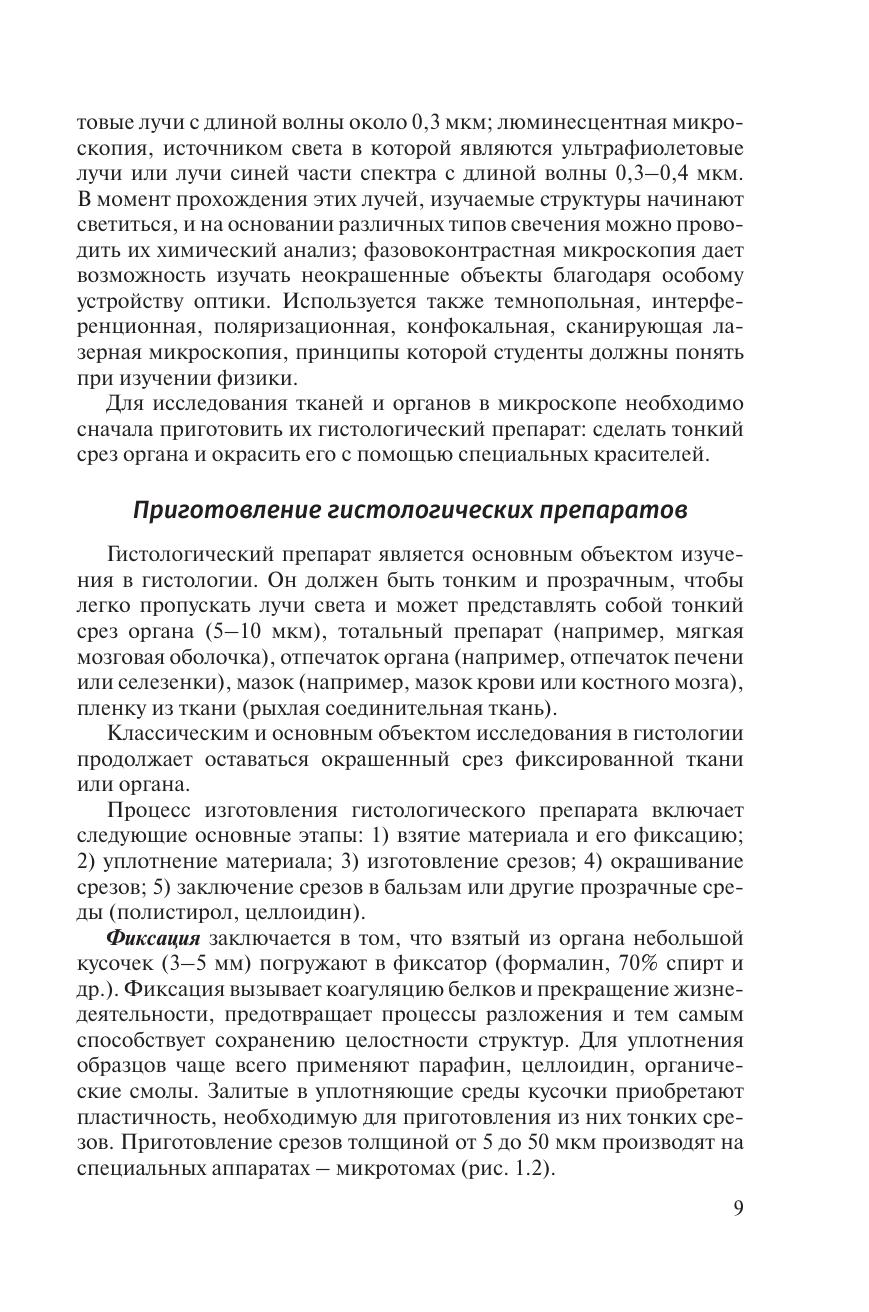 товые лучи с длиной волны около 0,3 мкм; люминесцентная микроскопия, источником света в которой являются ультрафиолетовые лучи или лучи синей части спектра с длиной волны 0,3–0,4 мкм. В момент прохождения этих лучей, изучаемые структуры начинают светиться, и на основании различных типов свечения можно проводить их химический анализ; фазовоконтрастная микроскопия дает возможность изучать неокрашенные объекты благодаря особому устройству оптики. Используется также темнопольная, интерференционная, поляризационная, конфокальная, сканирующая лазерная микроскопия, принципы которой студенты должны понять при изучении физики.

Для исследования тканей и органов в микроскопе необходимо сначала приготовить их гистологический препарат: сделать тонкий срез органа и окрасить его с помощью специальных красителей.

Приготовление гистологических препаратов

Гистологический препарат является основным объектом изучения в гистологии. Он должен быть тонким и прозрачным, чтобы легко пропускать лучи света и может представлять собой тонкий срез органа (5–10 мкм), тотальный препарат (например, мягкая мозговая оболочка), отпечаток органа (например, отпечаток печени или селезенки), мазок (например, мазок крови или костного мозга), пленку из ткани (рыхлая соединительная ткань).

Классическим и основным объектом исследования в гистологии продолжает оставаться окрашенный срез фиксированной ткани или органа.

Процесс изготовления гистологического препарата включает следующие основные этапы: 1) взятие материала и его фиксацию; 2) уплотнение материала; 3) изготовление срезов; 4) окрашивание срезов; 5) заключение срезов в бальзам или другие прозрачные среды (полистирол, целлоидин).

Фиксация заключается в том, что взятый из органа небольшой кусочек (3–5 мм) погружают в фиксатор (формалин, 70% спирт и др.). Фиксация вызывает коагуляцию белков и прекращение жизнедеятельности, предотвращает процессы разложения и тем самым способствует сохранению целостности структур. Для уплотнения образцов чаще всего применяют парафин, целлоидин, органические смолы. Залитые в уплотняющие среды кусочки приобретают пластичность, необходимую для приготовления из них тонких срезов. Приготовление срезов толщиной от 5 до 50 мкм производят на специальных аппаратах – микротомах (рис. 1.2).

9